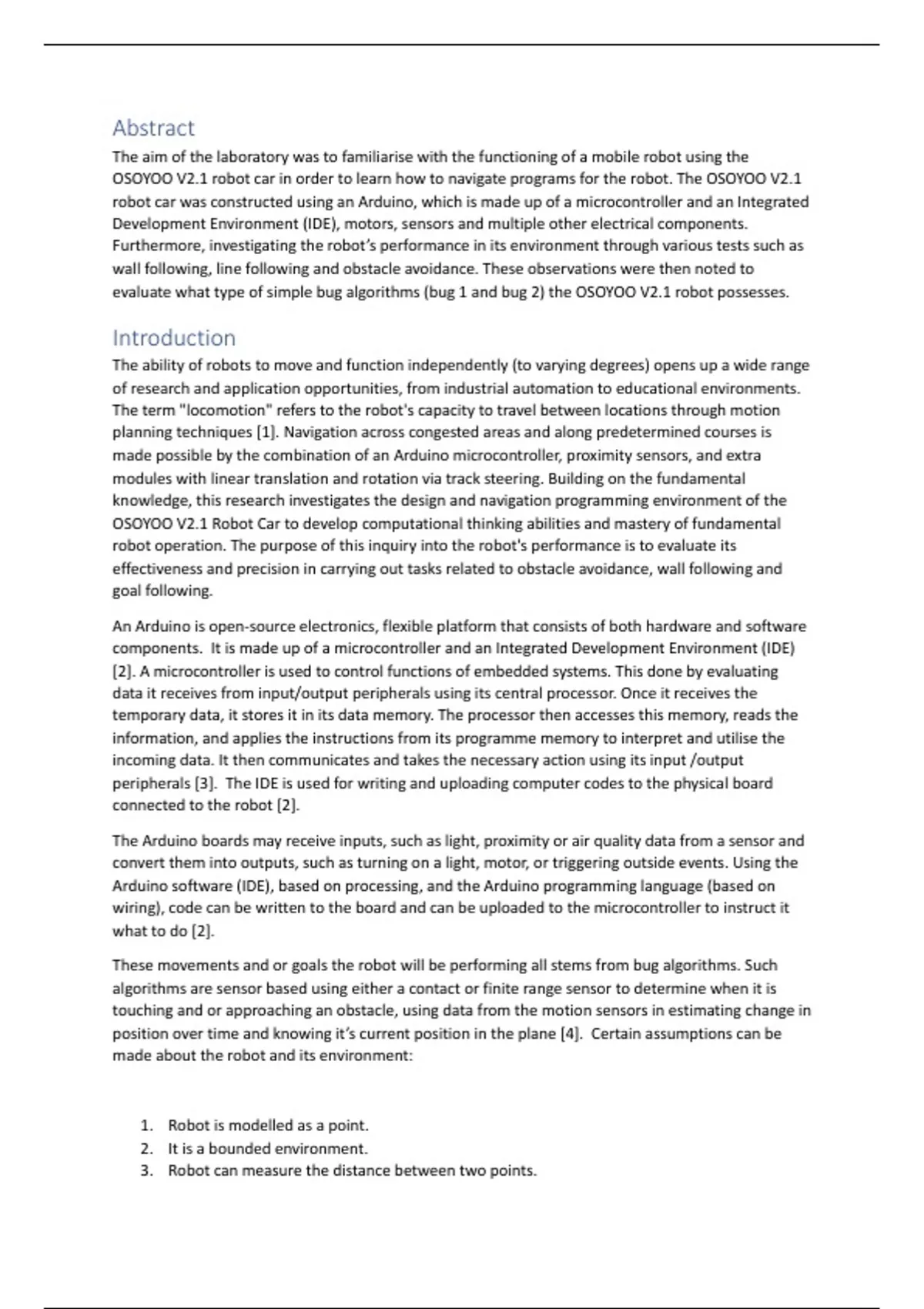 Abstract

The aim of the laboratory was to familiarise with the functioning of a mobile robot using the OSOYOO V2.1 robot car in order to learn how to navigate programs for the robot. The OSOYOO V2.1 robot car was constructed using an Arduino, which is made up of a microcontroller and an Integrated Development Environment (IDE), motors, sensors and multiple other electrical components. Furthermore, investigating the robot's performance in its environment through various tests such as wall following, line following and obstacle avoidance. These observations were then noted to evaluate what type of simple bug algorithms (bug 1 and bug 2) the OSOYOO V2.1 robot possesses.

Introduction

The ability of robots to move and function independently (to varying degrees) opens up a wide range of research and application opportunities, from industrial automation to educational environments. The term "locomotion" refers to the robot's capacity to travel between locations through motion planning techniques [1]. Navigation across congested areas and along predetermined courses is made possible by the combination of an Arduino microcontroller, proximity sensors, and extra modules with linear translation and rotation via track steering. Building on the fundamental knowledge, this research investigates the design and navigation programming environment of the OSOYOO V2.1 Robot Car to develop computational thinking abilities and mastery of fundamental robot operation. The purpose of this inquiry into the robot's performance is to evaluate its effectiveness and precision in carrying out tasks related to obstacle avoidance, wall following and goal following.

An Arduino is open-source electronics, flexible platform that consists of both hardware and software components. It is made up of a microcontroller and an Integrated Development Environment (IDE) [2]. A microcontroller is used to control functions of embedded systems. This done by evaluating data it receives from input/output peripherals using its central processor. Once it receives the temporary data, it stores it in its data memory. The processor then accesses this memory, reads the information, and applies the instructions from its programme memory to interpret and utilise the incoming data. It then communicates and takes the necessary action using its input /output peripherals [3]. The IDE is used for writing and uploading computer codes to the physical board connected to the robot [2].

The Arduino boards may receive inputs, such as light, proximity or air quality data from a sensor and convert them into outputs, such as turning on a light, motor, or triggering outside events. Using the Arduino software (IDE), based on processing, and the Arduino programming language (based on wiring), code can be written to the board and can be uploaded to the microcontroller to instruct it what to do [2].

These movements and or goals the robot will be performing all stems from bug algorithms. Such algorithms are sensor based using either a contact or finite range sensor to determine when it is touching and or approaching an obstacle, using data from the motion sensors in estimating change in position over time and knowing it's current position in the plane [4]. Certain assumptions can be made about the robot and its environment:

1. Robot is modelled as a point.
2. It is a bounded environment.
3. Robot can measure the distance between two points.